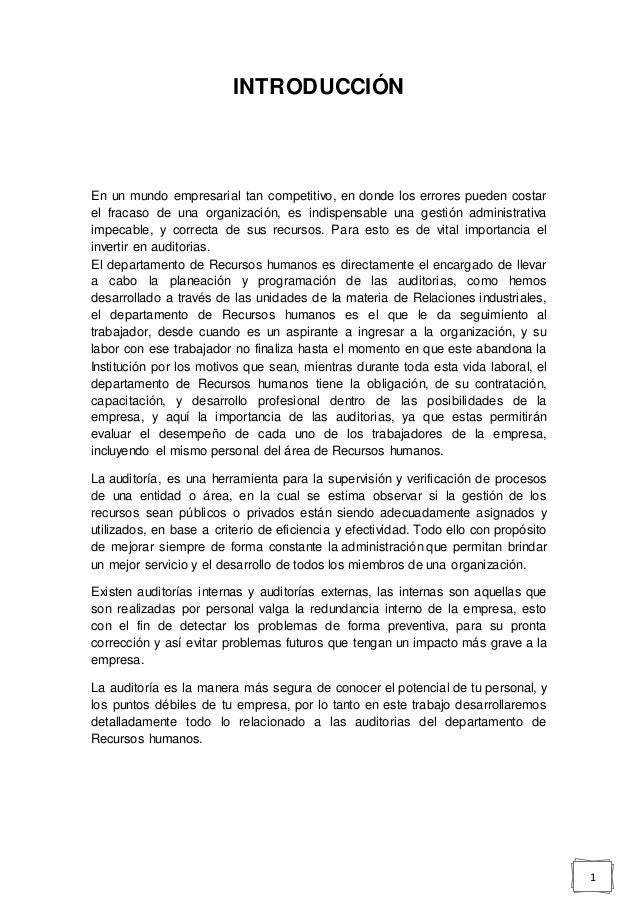 INTRODUCCIÓN

En un mundo empresarial tan competitivo, en donde los errores pueden costar el fracaso de una organización, es indispensable una gestión administrativa impecable, y correcta de sus recursos. Para esto es de vital importancia el invertir en auditorias.
El departamento de Recursos humanos es directamente el encargado de llevar a cabo la planeación y programación de las auditorias, como hemos desarrollado a través de las unidades de la materia de Relaciones industriales, el departamento de Recursos humanos es el que le da seguimiento al trabajador, desde cuando es un aspirante a ingresar a la organización, y su labor con ese trabajador no finaliza hasta el momento en que este abandona la Institución por los motivos que sean, mientras durante toda esta vida laboral, el departamento de Recursos humanos tiene la obligación, de su contratación, capacitación, y desarrollo profesional dentro de las posibilidades de la empresa, y aquí la importancia de las auditorias, ya que estas permitirán evaluar el desempeño de cada uno de los trabajadores de la empresa, incluyendo el mismo personal del área de Recursos humanos.

La auditoría, es una herramienta para la supervisión y verificación de procesos de una entidad o área, en la cual se estima observar si la gestión de los recursos sean públicos o privados están siendo adecuadamente asignados y utilizados, en base a criterio de eficiencia y efectividad. Todo ello con propósito de mejorar siempre de forma constante la administración que permitan brindar un mejor servicio y el desarrollo de todos los miembros de una organización.

Existen auditorías internas y auditorías externas, las internas son aquellas que son realizadas por personal valga la redundancia interno de la empresa, esto con el fin de detectar los problemas de forma preventiva, para su pronta corrección y así evitar problemas futuros que tengan un impacto más grave a la empresa.

La auditoría es la manera más segura de conocer el potencial de tu personal, y los puntos débiles de tu empresa, por lo tanto en este trabajo desarrollaremos detalladamente todo lo relacionado a las auditorias del departamento de Recursos humanos.

1